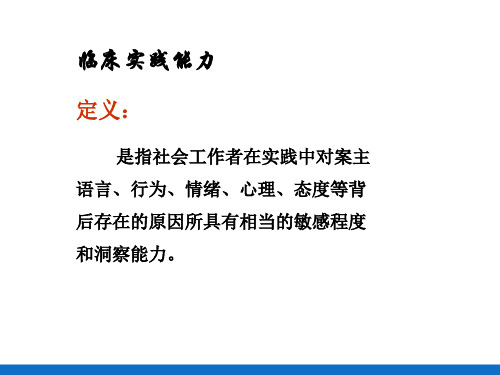 临床实践能力

定义：

是指社会工作者在实践中对案主语言、行为、情绪、心理、态度等背后存在的原因所具有相当的敏感程度和洞察能力。